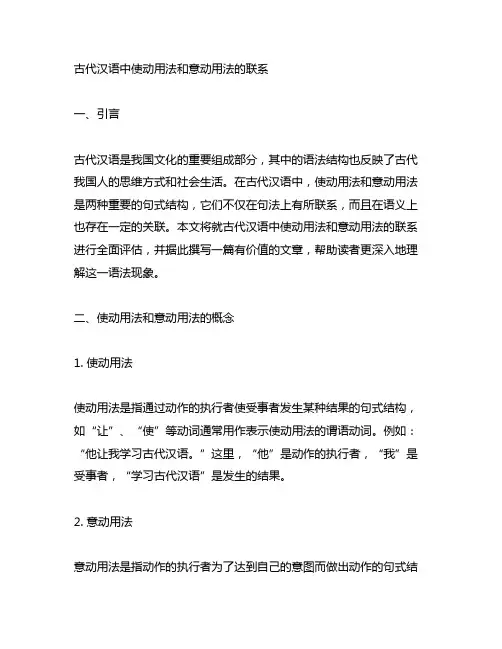 古代汉语中使动用法和意动用法的联系

一、引言

古代汉语是我国文化的重要组成部分，其中的语法结构也反映了古代我国人的思维方式和社会生活。在古代汉语中，使动用法和意动用法是两种重要的句式结构，它们不仅在句法上有所联系，而且在语义上也存在一定的关联。本文将就古代汉语中使动用法和意动用法的联系进行全面评估，并据此撰写一篇有价值的文章，帮助读者更深入地理解这一语法现象。

二、使动用法和意动用法的概念

1. 使动用法

使动用法是指通过动作的执行者使受事者发生某种结果的句式结构，如“让”、“使”等动词通常用作表示使动用法的谓语动词。例如：“他让我学习古代汉语。”这里，“他”是动作的执行者，“我”是受事者，“学习古代汉语”是发生的结果。

2. 意动用法

意动用法是指动作的执行者为了达到自己的意图而做出动作的句式结